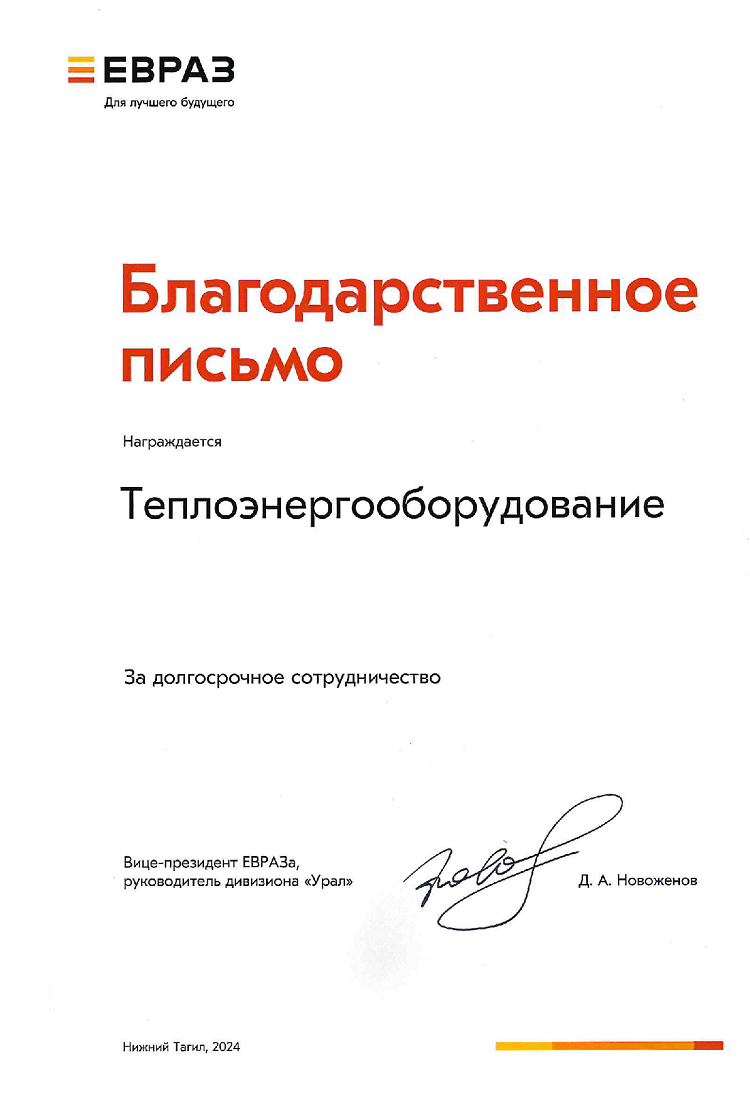 ЕВРАЗ
Для лучшего будущего

Благодарственное письмо

Награждается

Теплоэнергооборудование

За долгосрочное сотрудничество

Вице-президент ЕВРАЗа, руководитель дивизиона «Урал»

Д. А. Новоженов

Нижний Тагил, 2024